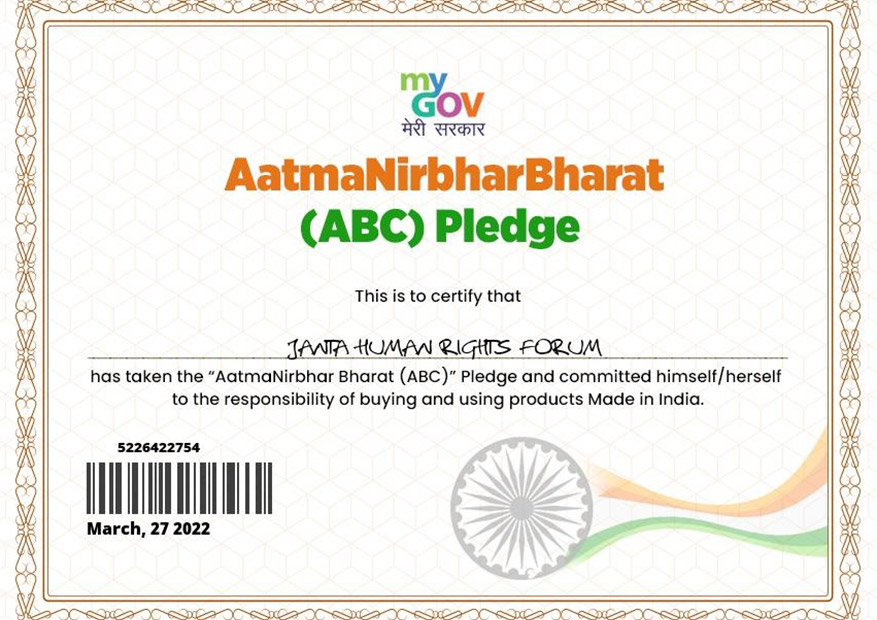 my
GOV
मेरी सरकार

AatmaNirbharBharat
(ABC) Pledge

This is to certify that

JANTA HUMAN RIGHTS FORUM

has taken the "AatmaNirbhar Bharat (ABC)" Pledge and committed himself/herself to the responsibility of buying and using products Made in India.

5226422754

March, 27 2022